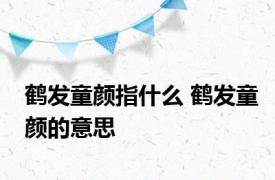 鹤发童颜指什么 鹤发童颜的意思